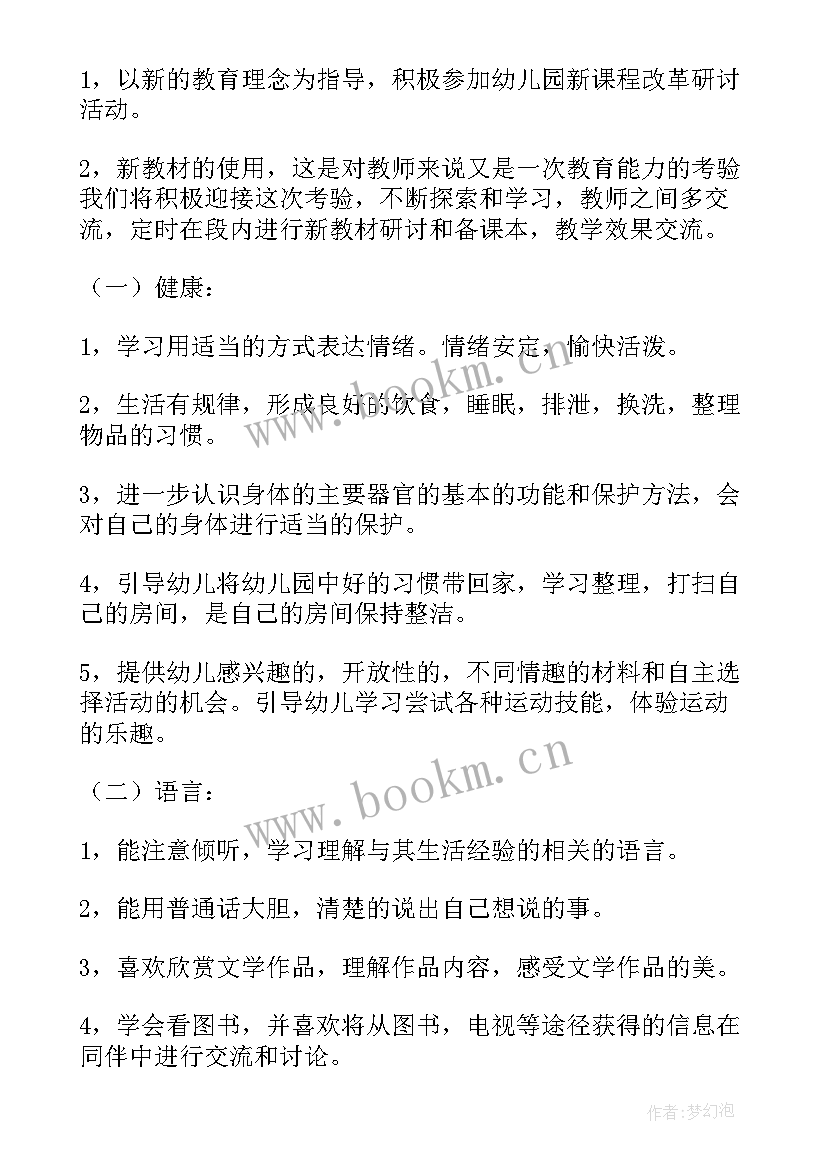 1，以新的教育理念为指导，积极参加幼儿园新课程改革研讨活动。

2，新教材的使用，这是对教师来说又是一次教育能力的考验我们将积极迎接这次考验，不断探索和学习，教师之间多交流，定时在段内进行新教材研讨和备课本，教学效果交流。

（一）健康：

1，学习用适当的方式表达情绪。情绪安定，愉快活泼。

2，生活有规律，形成良好的饮食，睡眠，排泄，换洗，整理物品的习惯。

3，进一步认识身体的主要器官的基本的功能和保护方法，会对自己的身体进行适当的保护。

4，引导幼儿将幼儿园中好的习惯带回家，学习整理，打扫自己的房间，是自己的房间保持整洁。

5，提供幼儿感兴趣的，开放性的，不同情趣的材料和自主选择活动的机会。引导幼儿学习尝试各种运动技能，体验运动的乐趣。

（二）语言：

1，能注意倾听，学习理解与其生活经验的相关的语言。

2，能用普通话大胆，清楚的说出自己想说的事。

3，喜欢欣赏文学作品，理解作品内容，感受文学作品的美。

4，学会看图书，并喜欢将从图书，电视等途径获得的信息在同伴中进行交流和讨论。

www.bookm.cn

www.bookm.cn

作者：梦幻泡